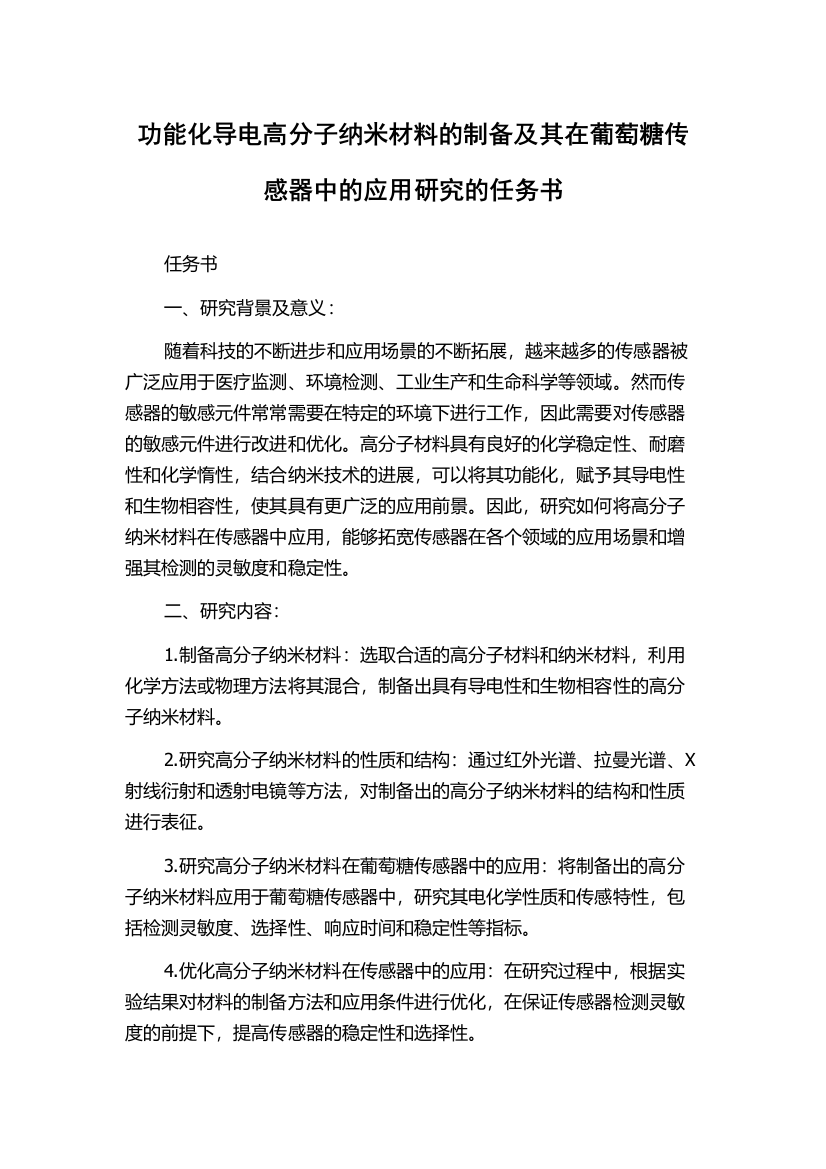 功能化导电高分子纳米材料的制备及其在葡萄糖传感器中的应用研究的任务书

任务书

一、研究背景及意义：

随着科技的不断进步和应用场景的不断拓展，越来越多的传感器被广泛应用于医疗监测、环境检测、工业生产和生命科学等领域。然而传感器的敏感元件常常需要在特定的环境下进行工作，因此需要对传感器的敏感元件进行改进和优化。高分子材料具有良好的化学稳定性、耐磨性和化学惰性，结合纳米技术的进展，可以将其功能化，赋予其导电性和生物相容性，使其具有更广泛的应用前景。因此，研究如何将高分子纳米材料在传感器中应用，能够拓宽传感器在各个领域的应用场景和增强其检测的灵敏度和稳定性。

二、研究内容：

1.制备高分子纳米材料：选取合适的高分子材料和纳米材料，利用化学方法或物理方法将其混合，制备出具有导电性和生物相容性的高分子纳米材料。

2.研究高分子纳米材料的性质和结构：通过红外光谱、拉曼光谱、X射线衍射和透射电镜等方法，对制备出的高分子纳米材料的结构和性质进行表征。

3.研究高分子纳米材料在葡萄糖传感器中的应用：将制备出的高分子纳米材料应用于葡萄糖传感器中，研究其电化学性质和传感特性，包括检测灵敏度、选择性、响应时间和稳定性等指标。

4.优化高分子纳米材料在传感器中的应用：在研究过程中，根据实验结果对材料的制备方法和应用条件进行优化，在保证传感器检测灵敏度的前提下，提高传感器的稳定性和选择性。